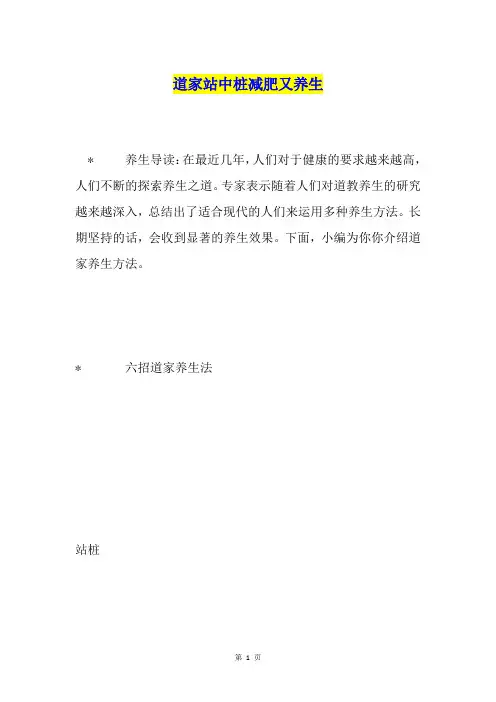 道家站中桩减肥又养生

* 养生导读：在最近几年，人们对于健康的要求越来越高，人们不断的探索养生之道。专家表示随着人们对道教养生的研究越来越深入，总结出了适合现代的人们来运用多种养生方法。长期坚持的话，会收到显著的养生效果。下面，小编为你你介绍道家养生方法。

* 六招道家养生法

站桩

第 1 页